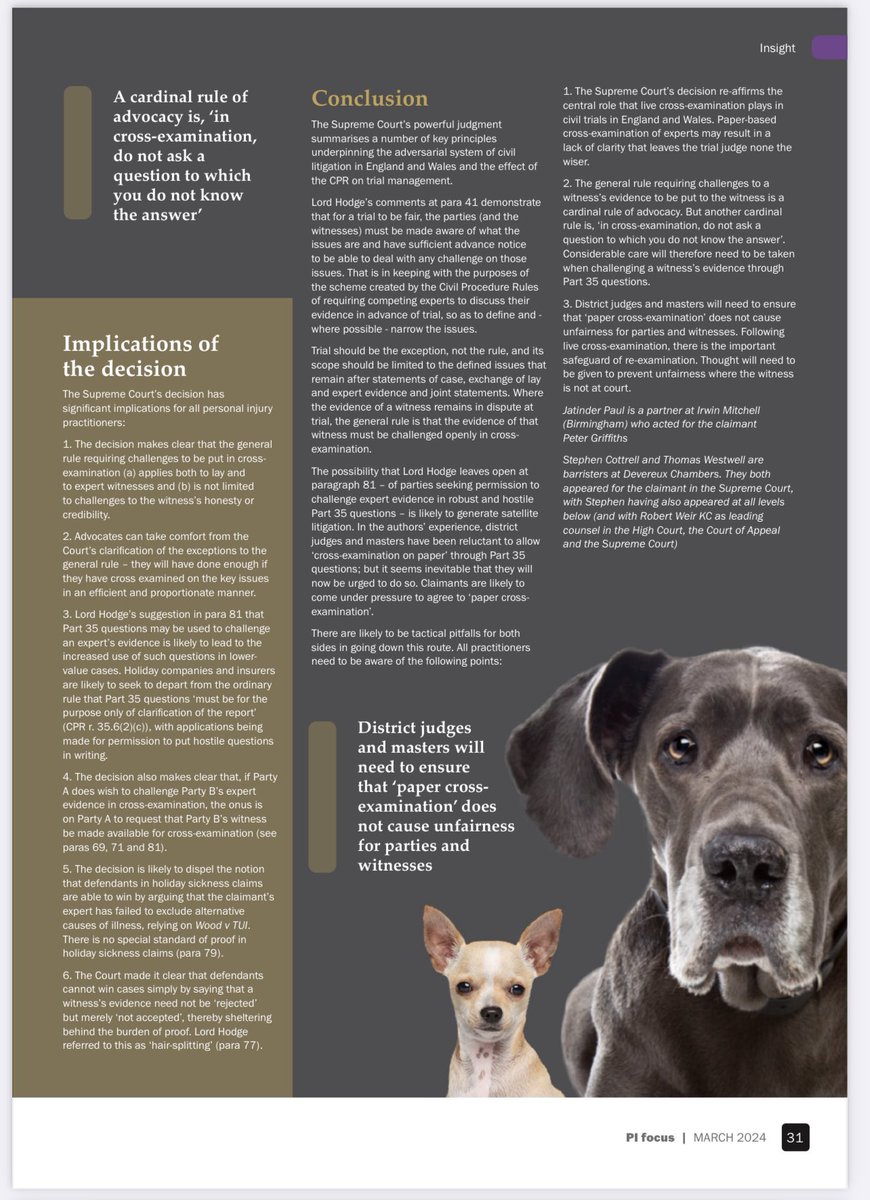 Insight

A cardinal rule of advocacy is, 'in cross-examination, do not ask a question to which you do not know the answer'

Implications of the decision

The Supreme Court's decision has significant implications for all personal injury practitioners:

1. The decision makes clear that the general rule requiring challenges to be put in cross-examination (a) applies both to lay and to expert witnesses and (b) is not limited to challenges to the witness's honesty or credibility.

2. Advocates can take comfort from the Court's clarification of the exceptions to the general rule – they will have done enough if they have cross examined on the key issues in an efficient and proportionate manner.

3. Lord Hodge's suggestion in para 81 that Part 35 questions may be used to challenge an expert's evidence is likely to lead to the increased use of such questions in lower-value cases. Holiday companies and insurers are likely to seek to depart from the ordinary rule that Part 35 questions 'must be for the purpose only of clarification of the report' (CPR r. 35.6(2)(c)), with applications being made for permission to put hostile questions in writing.

4. The decision also makes clear that, if Party A does wish to challenge Party B's expert evidence in cross-examination, the onus is on Party A to request that Party B's witness be made available for cross-examination (see paras 69, 71 and 81).

5. The decision is likely to dispel the notion that defendants in holiday sickness claims are able to win by arguing that the claimant's expert has failed to exclude alternative causes of illness, relying on Wood v TUI. There is no special standard of proof in holiday sickness claims (para 79).

6. The Court made it clear that defendants cannot win cases simply by saying that a witness's evidence need not be 'rejected' but merely 'not accepted', thereby sheltering behind the burden of proof. Lord Hodge referred to this as 'hair-splitting' (para 77).

Conclusion

The Supreme Court's powerful judgment summarises a number of key principles underpinning the adversarial system of civil litigation in England and Wales and the effect of the CPR on trial management.

Lord Hodge's comments at para 41 demonstrate that for a trial to be fair, the parties (and the witnesses) must be made aware of what the issues are and have sufficient advance notice to be able to deal with any challenge on those issues. That is in keeping with the purposes of the scheme created by the Civil Procedure Rules of requiring competing experts to discuss their evidence in advance of trial, so as to define and - where possible - narrow the issues.

Trial should be the exception, not the rule, and its scope should be limited to the defined issues that remain after statements of case, exchange of lay and expert evidence and joint statements. Where the evidence of a witness remains in dispute at trial, the general rule is that the evidence of that witness must be challenged openly in cross-examination.

The possibility that Lord Hodge leaves open at paragraph 81 – of parties seeking permission to challenge expert evidence in robust and hostile Part 35 questions – is likely to generate satellite litigation. In the authors' experience, district judges and masters have been reluctant to allow 'cross-examination on paper' through Part 35 questions; but it seems inevitable that they will now be urged to do so. Claimants are likely to come under pressure to agree to 'paper cross-examination'.

There are likely to be tactical pitfalls for both sides in going down this route. All practitioners need to be aware of the following points:

District judges and masters will need to ensure that 'paper cross-examination' does not cause unfairness for parties and witnesses

1. The Supreme Court's decision re-affirms the central role that live cross-examination plays in civil trials in England and Wales. Paper-based cross-examination of experts may result in a lack of clarity that leaves the trial judge none the wiser.

2. The general rule requiring challenges to a witness's evidence to be put to the witness is a cardinal rule of advocacy. But another cardinal rule is, 'in cross-examination, do not ask a question to which you do not know the answer'. Considerable care will therefore need to be taken when challenging a witness's evidence through Part 35 questions.

3. District judges and masters will need to ensure that 'paper cross-examination' does not cause unfairness for parties and witnesses. Following live cross-examination, there is the important safeguard of re-examination. Thought will need to be given to prevent unfairness where the witness is not at court.

Jatinder Paul is a partner at Irwin Mitchell (Birmingham) who acted for the claimant Peter Griffiths

Stephen Cottrell and Thomas Westwell are barristers at Devereux Chambers. They both appeared for the claimant in the Supreme Court, with Stephen having also appeared at all levels below (and with Robert Weir KC as leading counsel in the High Court, the Court of Appeal and the Supreme Court)

PI focus | MARCH 2024 31